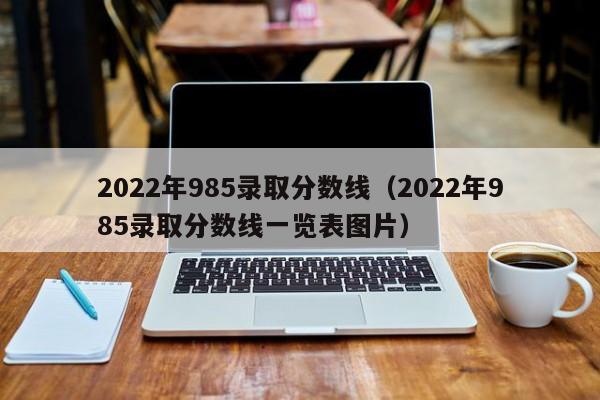 2022年985录取分数线（2022年985录取分数线一览表图片）